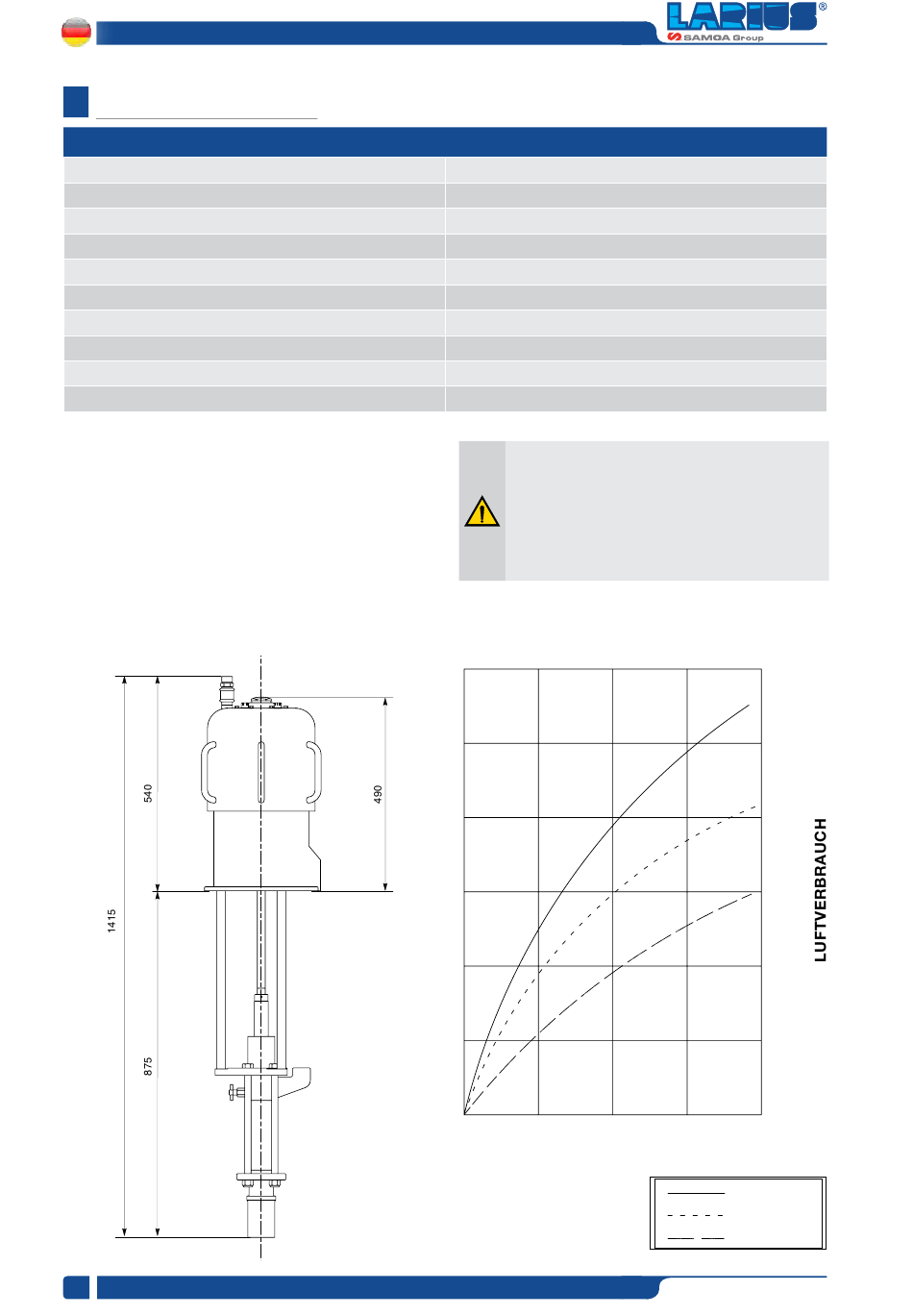 LARIUS®
SAMOA Group

540

490

1415

875

LUFTVERBRAUCH